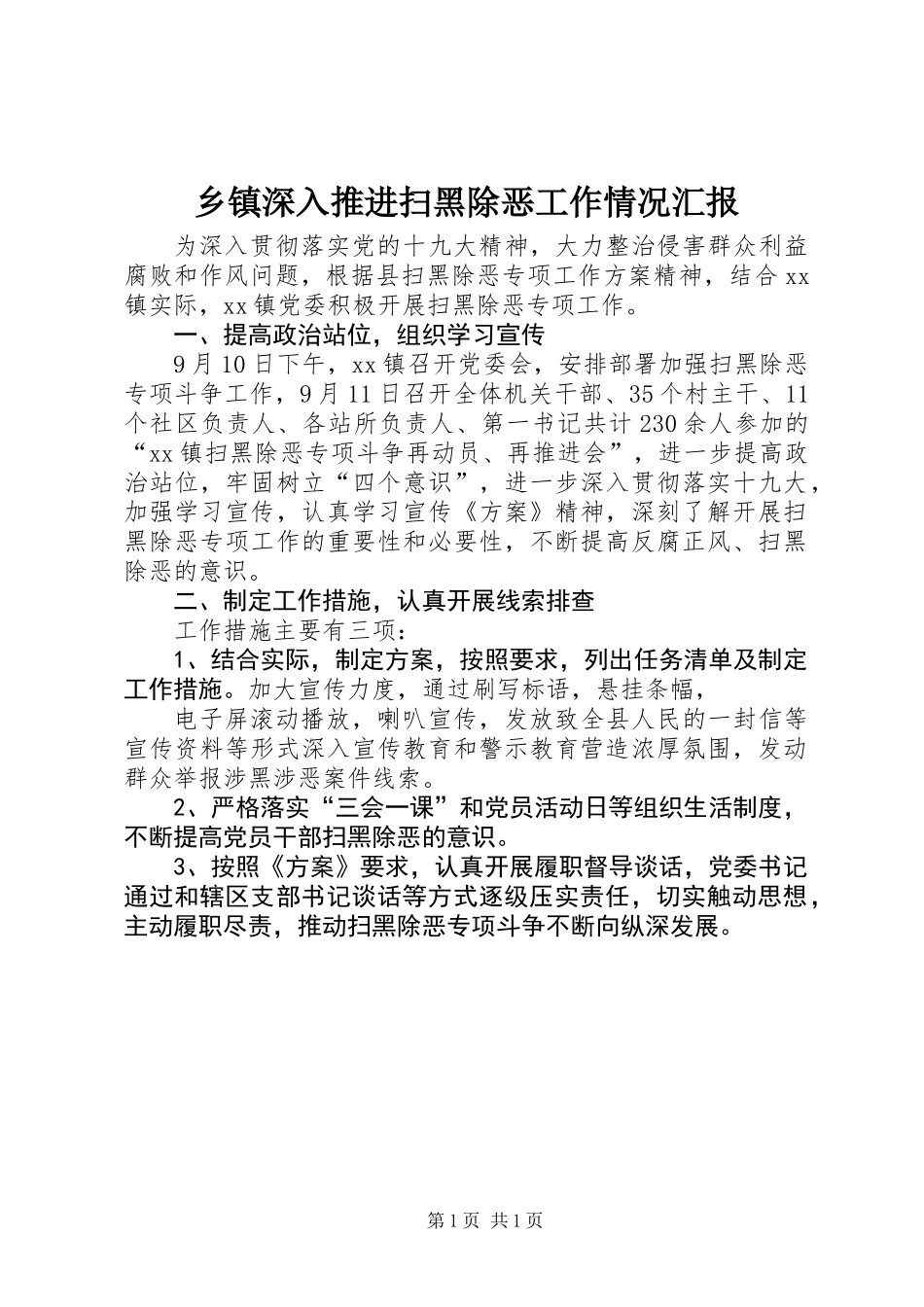 乡镇深入推进扫黑除恶工作情况汇报

为深入贯彻落实党的十九大精神，大力整治侵害群众利益腐败和作风问题，根据县扫黑除恶专项工作方案精神，结合xx镇实际，xx镇党委积极开展扫黑除恶专项工作。

一、提高政治站位，组织学习宣传

9月10日下午，xx镇召开党委会，安排部署加强扫黑除恶专项斗争工作，9月11日召开全体机关干部、35个村主干、11个社区负责人、各站所负责人、第一书记共计230余人参加的“xx镇扫黑除恶专项斗争再动员、再推进会”，进一步提高政治站位，牢固树立“四个意识”，进一步深入贯彻落实十九大，加强学习宣传，认真学习宣传《方案》精神，深刻了解开展扫黑除恶专项工作的重要性和必要性，不断提高反腐正风、扫黑除恶的意识。

二、制定工作措施，认真开展线索排查

工作措施主要有三项：

1、结合实际，制定方案，按照要求，列出任务清单及制定工作措施。加大宣传力度，通过刷写标语，悬挂条幅，

电子屏滚动播放，喇叭宣传，发放致全县人民的一封信等宣传资料等形式深入宣传教育和警示教育营造浓厚氛围，发动群众举报涉黑涉恶案件线索。

2、严格落实“三会一课”和党员活动日等组织生活制度，不断提高党员干部扫黑除恶的意识。

3、按照《方案》要求，认真开展履职督导谈话，党委书记通过和辖区支部书记谈话等方式逐级压实责任，切实触动思想，主动履职尽责，推动扫黑除恶专项斗争不断向纵深发展。

第1页 共1页